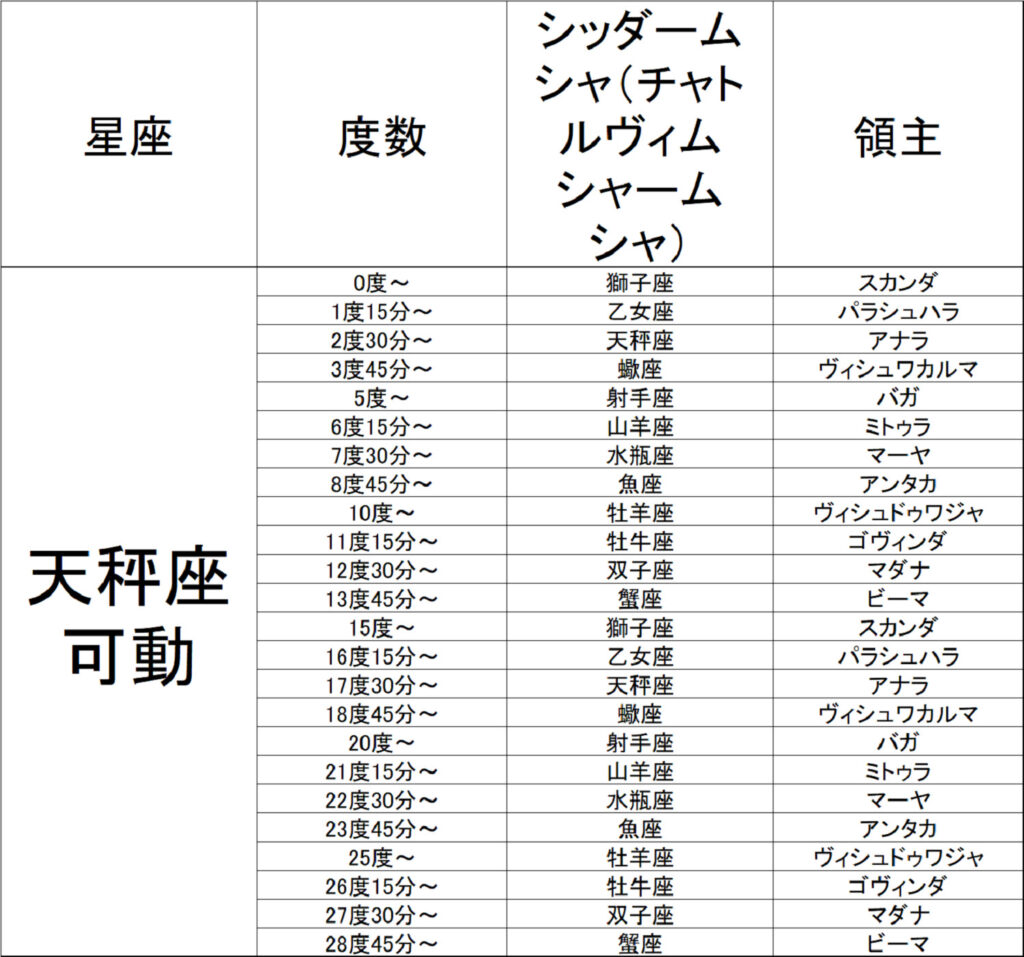 | 星座 | 度数 | シッダームシャ(チャトルヴィムシャームシャ) | 領主 |
|---|---|---|---|
| 天秤座可動 | 0度～ | 獅子座 | スカンダ |
| | 1度15分～ | 乙女座 | パラシュハラ |
| | 2度30分～ | 天秤座 | アナラ |
| | 3度45分～ | 蠍座 | ヴィシュワカルマ |
| | 5度～ | 射手座 | バガ |
| | 6度15分～ | 山羊座 | ミトゥラ |
| | 7度30分～ | 水瓶座 | マーヤ |
| | 8度45分～ | 魚座 | アンタカ |
| | 10度～ | 牡羊座 | ヴィシュドゥワジャ |
| | 11度15分～ | 牡牛座 | ゴヴィンダ |
| | 12度30分～ | 双子座 | マダナ |
| | 13度45分～ | 蟹座 | ビーマ |
| | 15度～ | 獅子座 | スカンダ |
| | 16度15分～ | 乙女座 | パラシュハラ |
| | 17度30分～ | 天秤座 | アナラ |
| | 18度45分～ | 蠍座 | ヴィシュワカルマ |
| | 20度～ | 射手座 | バガ |
| | 21度15分～ | 山羊座 | ミトゥラ |
| | 22度30分～ | 水瓶座 | マーヤ |
| | 23度45分～ | 魚座 | アンタカ |
| | 25度～ | 牡羊座 | ヴィシュドゥワジャ |
| | 26度15分～ | 牡牛座 | ゴヴィンダ |
| | 27度30分～ | 双子座 | マダナ |
| | 28度45分～ | 蟹座 | ビーマ |